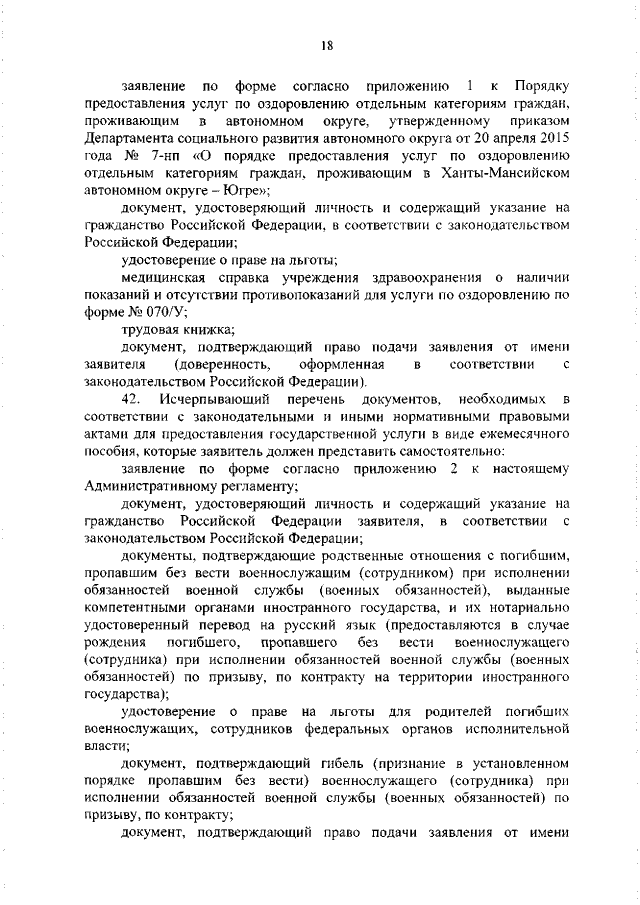 18

заявление по форме согласно приложению 1 к Порядку предоставления услуг по оздоровлению отдельным категориям граждан, проживающим в автономном округе, утвержденному приказом Департамента социального развития автономного округа от 20 апреля 2015 года № 7-нп «О порядке предоставления услуг по оздоровлению отдельным категориям граждан, проживающим в Ханты-Мансийском автономном округе – Югре»;

документ, удостоверяющий личность и содержащий указание на гражданство Российской Федерации, в соответствии с законодательством Российской Федерации;

удостоверение о праве на льготы;

медицинская справка учреждения здравоохранения о наличии показаний и отсутствии противопоказаний для услуги по оздоровлению по форме № 070/У;

трудовая книжка;

документ, подтверждающий право подачи заявления от имени заявителя (доверенность, оформленная в соответствии с законодательством Российской Федерации).

42. Исчерпывающий перечень документов, необходимых в соответствии с законодательными и иными нормативными правовыми актами для предоставления государственной услуги в виде ежемесячного пособия, которые заявитель должен представить самостоятельно:

заявление по форме согласно приложению 2 к настоящему Административному регламенту;

документ, удостоверяющий личность и содержащий указание на гражданство Российской Федерации заявителя, в соответствии с законодательством Российской Федерации;

документы, подтверждающие родственные отношения с погибшим, пропавшим без вести военнослужащим (сотрудником) при исполнении обязанностей военной службы (военных обязанностей), выданные компетентными органами иностранного государства, и их нотариально удостоверенный перевод на русский язык (предоставляются в случае рождения погибшего, пропавшего без вести военнослужащего (сотрудника) при исполнении обязанностей военной службы (военных обязанностей) по призыву, по контракту на территории иностранного государства);

удостоверение о праве на льготы для родителей погибших военнослужащих, сотрудников федеральных органов исполнительной власти;

документ, подтверждающий гибель (признание в установленном порядке пропавшим без вести) военнослужащего (сотрудника) при исполнении обязанностей военной службы (военных обязанностей) по призыву, по контракту;

документ, подтверждающий право подачи заявления от имени